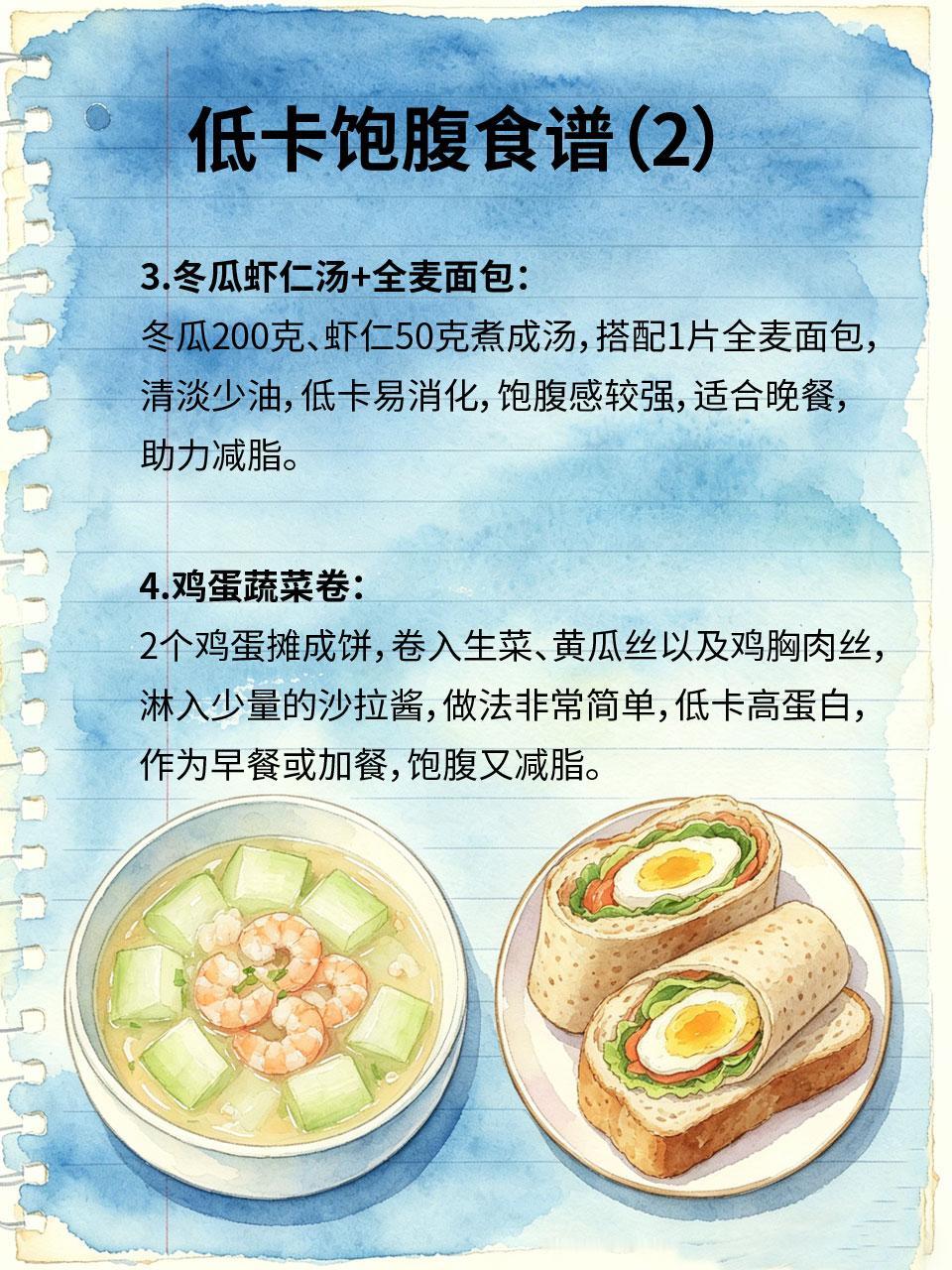 低卡饱腹食谱(2)

3.冬瓜虾仁汤+全麦面包:
冬瓜200克、虾仁50克煮成汤,搭配1片全麦面包,清淡少油,低卡易消化,饱腹感较强,适合晚餐,助力减脂。

4.鸡蛋蔬菜卷:
2个鸡蛋摊成饼,卷入生菜、黄瓜丝以及鸡胸肉丝,淋入少量的沙拉酱,做法非常简单,低卡高蛋白,作为早餐或加餐,饱腹又减脂。